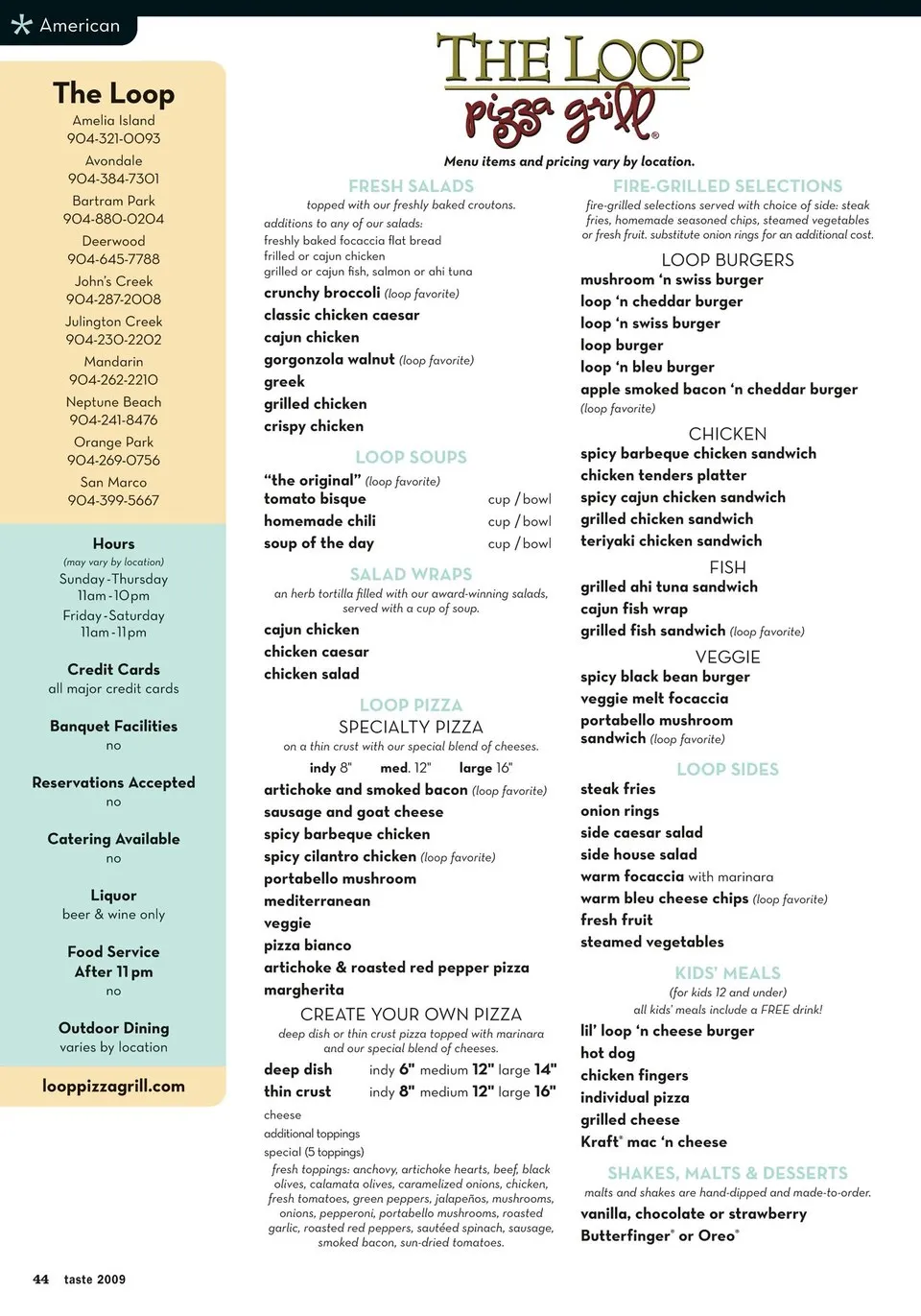 American

The Loop
Amelia Island
904-321-0093
Avondale
904-384-7301
Bartram Park
904-880-0204
Deerwood
904-645-7788
John's Creek
904-287-2008
Julington Creek
904-230-2202
Mandarin
904-262-2210
Neptune Beach
904-241-8476
Orange Park
904-269-0756
San Marco
904-399-5667

Hours
(may vary by location)
Sunday-Thursday
11am-10pm
Friday-Saturday
11am-11pm

Credit Cards
all major credit cards

Banquet Facilities
no

Reservations Accepted
no

Catering Available
no

Liquor
beer & wine only

Food Service After 11 pm
no

Outdoor Dining
varies by location

looppizzagrill.com

THE LOOP
pizza grill®

Menu items and pricing vary by location.

FRESH SALADS
topped with our freshly baked croutons.
additions to any of our salads:
freshly baked focaccia flat bread
frilled or cajun chicken
grilled or cajun fish, salmon or ahi tuna
crunchy broccoli (loop favorite)
classic chicken caesar
cajun chicken
gorgonzola walnut (loop favorite)
greek
grilled chicken
crispy chicken

LOOP SOUPS
"the original" (loop favorite)
tomato bisque cup / bowl
homemade chili cup / bowl
soup of the day cup / bowl

SALAD WRAPS
an herb tortilla filled with our award-winning salads, served with a cup of soup.
cajun chicken
chicken caesar
chicken salad

LOOP PIZZA
SPECIALTY PIZZA
on a thin crust with our special blend of cheeses.
indy 8" med. 12" large 16"
artichoke and smoked bacon (loop favorite)
sausage and goat cheese
spicy barbeque chicken
spicy cilantro chicken (loop favorite)
portabello mushroom
mediterranean
veggie
pizza bianco
artichoke & roasted red pepper pizza
margherita

CREATE YOUR OWN PIZZA
deep dish or thin crust pizza topped with marinara and our special blend of cheeses.
deep dish indy 6" medium 12" large 14"
thin crust indy 8" medium 12" large 16"
cheese
additional toppings
special (5 toppings)
fresh toppings: anchovy, artichoke hearts, beef, black olives, calamata olives, caramelized onions, chicken, fresh tomatoes, green peppers, jalapeños, mushrooms, onions, pepperoni, portabello mushrooms, roasted garlic, roasted red peppers, sautéed spinach, sausage, smoked bacon, sun-dried tomatoes.

FIRE-GRILLED SELECTIONS
fire-grilled selections served with choice of side: steak fries, homemade seasoned chips, steamed vegetables or fresh fruit. substitute onion rings for an additional cost.
LOOP BURGERS
mushroom 'n swiss burger
loop 'n cheddar burger
loop 'n swiss burger
loop burger
loop 'n bleu burger
apple smoked bacon 'n cheddar burger (loop favorite)
CHICKEN
spicy barbeque chicken sandwich
chicken tenders platter
spicy cajun chicken sandwich
grilled chicken sandwich
teriyaki chicken sandwich
FISH
grilled ahi tuna sandwich
cajun fish wrap
grilled fish sandwich (loop favorite)
VEGGIE
spicy black bean burger
veggie melt focaccia
portabello mushroom sandwich (loop favorite)

LOOP SIDES
steak fries
onion rings
side caesar salad
side house salad
warm focaccia with marinara
warm bleu cheese chips (loop favorite)
fresh fruit
steamed vegetables

KIDS' MEALS
(for kids 12 and under)
all kids' meals include a FREE drink!
lil' loop 'n cheese burger
hot dog
chicken fingers
individual pizza
grilled cheese
Kraft® mac 'n cheese

SHAKES, MALTS & DESSERTS
malts and shakes are hand-dipped and made-to-order.
vanilla, chocolate or strawberry
Butterfinger® or Oreo®

44 taste 2009